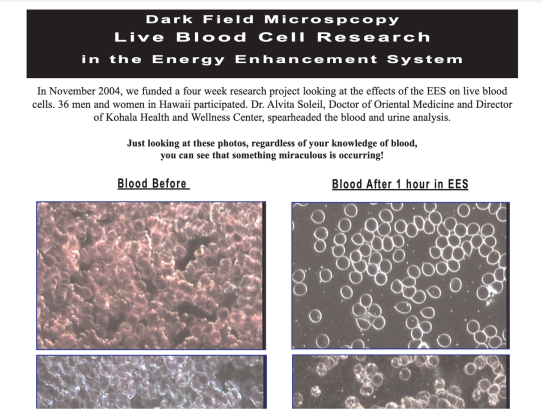 Dark Field Microspcopy
Live Blood Cell Research
in the Energy Enhancement System

In November 2004, we funded a four week research project looking at the effects of the EES on live blood cells. 36 men and women in Hawaii participated. Dr. Alvita Soleil, Doctor of Oriental Medicine and Director of Kohala Health and Wellness Center, spearheaded the blood and urine analysis.

Just looking at these photos, regardless of your knowledge of blood, you can see that something miraculous is occurring!

Blood Before

Blood After 1 hour in EES